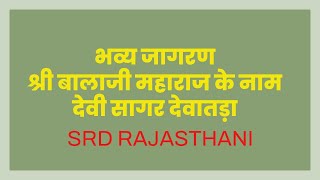 भव्य जागरण
श्री बालाजी महाराज के नाम
देवी सागर देवातड़ा
SRD RAJASTHANI